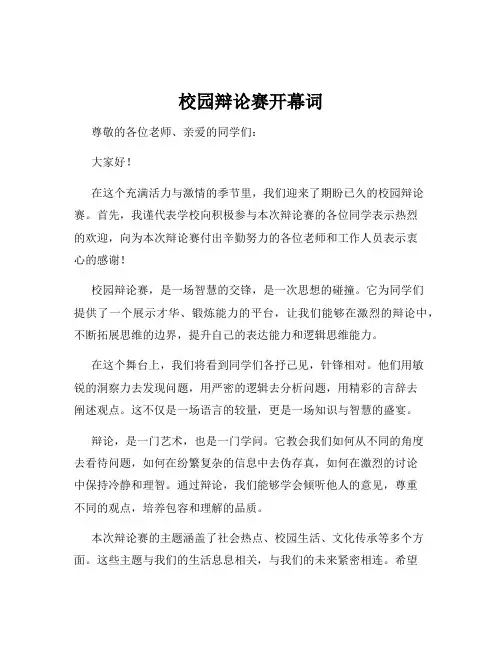 校园辩论赛开幕词

尊敬的各位老师、亲爱的同学们：

大家好！

在这个充满活力与激情的季节里，我们迎来了期盼已久的校园辩论赛。首先，我谨代表学校向积极参与本次辩论赛的各位同学表示热烈的欢迎，向为本次辩论赛付出辛勤努力的各位老师和工作人员表示衷心的感谢！

校园辩论赛，是一场智慧的交锋，是一次思想的碰撞。它为同学们提供了一个展示才华、锻炼能力的平台，让我们能够在激烈的辩论中，不断拓展思维的边界，提升自己的表达能力和逻辑思维能力。

在这个舞台上，我们将看到同学们各抒己见，针锋相对。他们用敏锐的洞察力去发现问题，用严密的逻辑去分析问题，用精彩的言辞去阐述观点。这不仅是一场语言的较量，更是一场知识与智慧的盛宴。

辩论，是一门艺术，也是一门学问。它教会我们如何从不同的角度去看待问题，如何在纷繁复杂的信息中去伪存真，如何在激烈的讨论中保持冷静和理智。通过辩论，我们能够学会倾听他人的意见，尊重不同的观点，培养包容和理解的品质。

本次辩论赛的主题涵盖了社会热点、校园生活、文化传承等多个方面。这些主题与我们的生活息息相关，与我们的未来紧密相连。希望